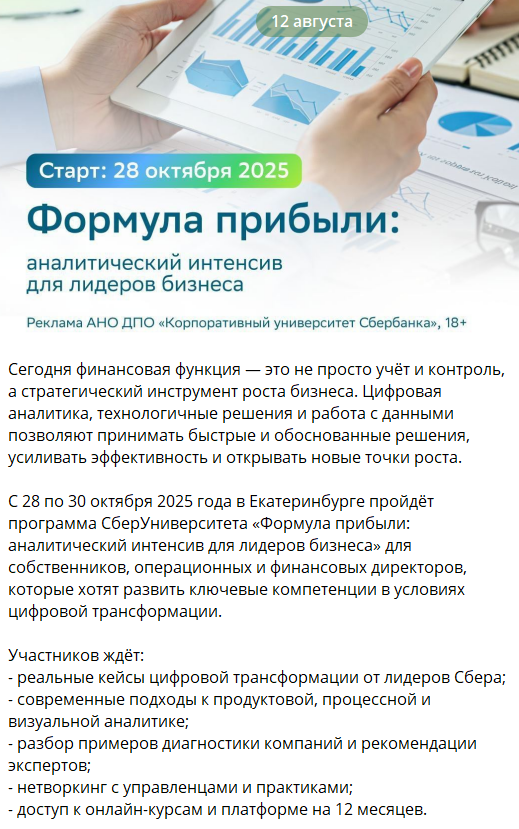 12 августа

Старт: 28 октября 2025

Формула прибыли:

аналитический интенсив для лидеров бизнеса

Реклама АНО ДПО «Корпоративный университет Сбербанка», 18+

Сегодня финансовая функция — это не просто учёт и контроль, а стратегический инструмент роста бизнеса. Цифровая аналитика, технологичные решения и работа с данными позволяют принимать быстрые и обоснованные решения, усиливать эффективность и открывать новые точки роста.

С 28 по 30 октября 2025 года в Екатеринбурге пройдёт программа СберУниверситета «Формула прибыли: аналитический интенсив для лидеров бизнеса» для собственников, операционных и финансовых директоров, которые хотят развить ключевые компетенции в условиях цифровой трансформации.

Участников ждёт:
- реальные кейсы цифровой трансформации от лидеров Сбера;
- современные подходы к продуктовой, процессной и визуальной аналитике;
- разбор примеров диагностики компаний и рекомендации экспертов;
- нетворкинг с управленцами и практиками;
- доступ к онлайн-курсам и платформе на 12 месяцев.